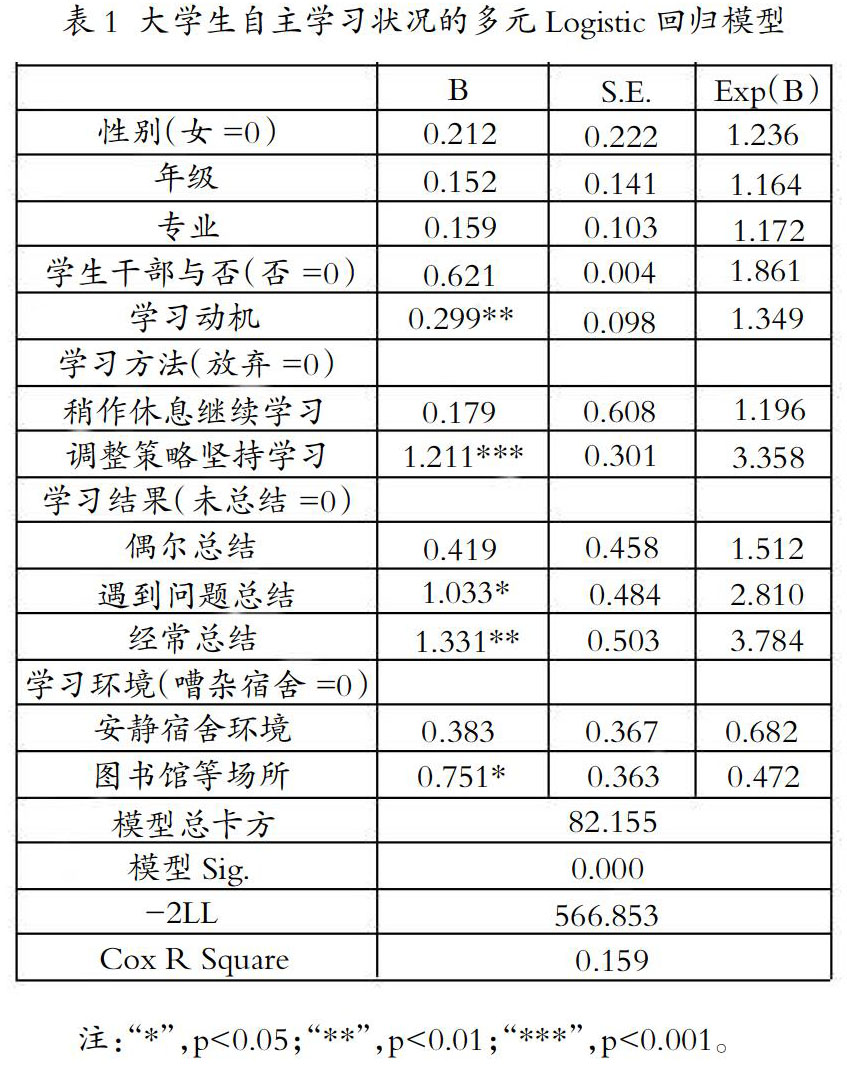 表 1 大学生自主学习状况的多元 Logistic 回归模型

| | B | S.E. | Exp(B) |
|---|---|---|---|
| 性别(女 =0) | 0.212 | 0.222 | 1.236 |
| 年级 | 0.152 | 0.141 | 1.164 |
| 专业 | 0.159 | 0.103 | 1.172 |
| 学生干部与否(否 =0) | 0.621 | 0.004 | 1.861 |
| 学习动机 | 0.299** | 0.098 | 1.349 |
| 学习方法(放弃 =0) | | | |
| 稍作休息继续学习 | 0.179 | 0.608 | 1.196 |
| 调整策略坚持学习 | 1.211*** | 0.301 | 3.358 |
| 学习结果(未总结 =0) | | | |
| 偶尔总结 | 0.419 | 0.458 | 1.512 |
| 遇到问题总结 | 1.033* | 0.484 | 2.810 |
| 经常总结 | 1.331** | 0.503 | 3.784 |
| 学习环境(嘈杂宿舍 =0) | | | |
| 安静宿舍环境 | 0.383 | 0.367 | 0.682 |
| 图书馆等场所 | 0.751* | 0.363 | 0.472 |
| 模型总卡方 | 82.155 | | |
| 模型 Sig. | 0.000 | | |
| −2LL | 566.853 | | |
| Cox R Square | 0.159 | | |

注:“*”,p<0.05;“**”,p<0.01;“***”,p<0.001。